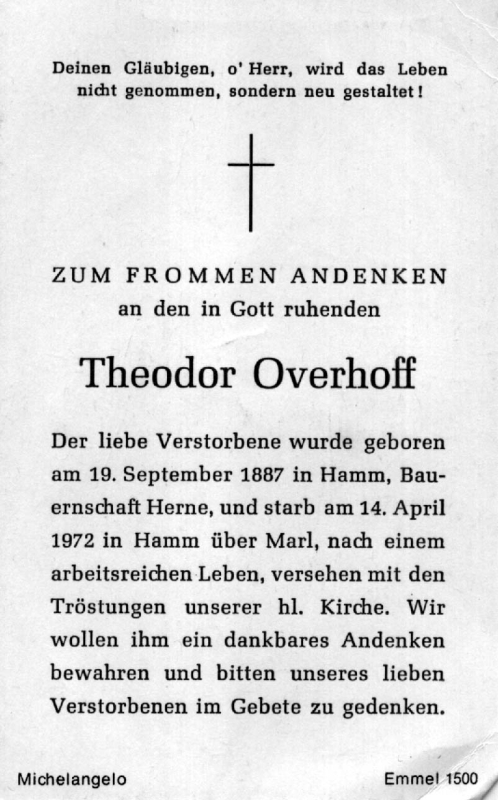 Deinen Gläubigen, o' Herr, wird das Leben nicht genommen, sondern neu gestaltet!

ZUM FROMMEN ANDENKEN
an den in Gott ruhenden

Theodor Overhoff

Der liebe Verstorbene wurde geboren am 19. September 1887 in Hamm, Bauernschaft Herne, und starb am 14. April 1972 in Hamm über Marl, nach einem arbeitsreichen Leben, versehen mit den Tröstungen unserer hl. Kirche. Wir wollen ihm ein dankbares Andenken bewahren und bitten unseres lieben Verstorbenen im Gebete zu gedenken.

Michelangelo

Emmel 1500